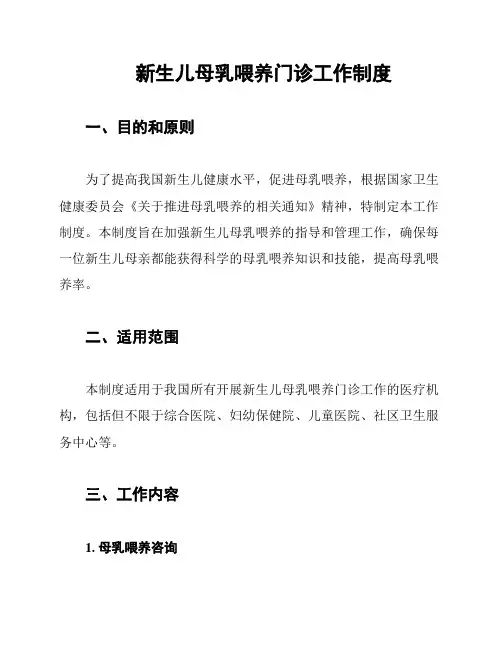 新生儿母乳喂养门诊工作制度

一、目的和原则

为了提高我国新生儿健康水平，促进母乳喂养，根据国家卫生健康委员会《关于推进母乳喂养的相关通知》精神，特制定本工作制度。本制度旨在加强新生儿母乳喂养的指导和管理工作，确保每一位新生儿母亲都能获得科学的母乳喂养知识和技能，提高母乳喂养率。

二、适用范围

本制度适用于我国所有开展新生儿母乳喂养门诊工作的医疗机构，包括但不限于综合医院、妇幼保健院、儿童医院、社区卫生服务中心等。

三、工作内容

1. 母乳喂养咨询